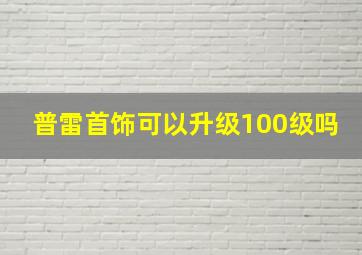 普雷首饰可以升级100级吗